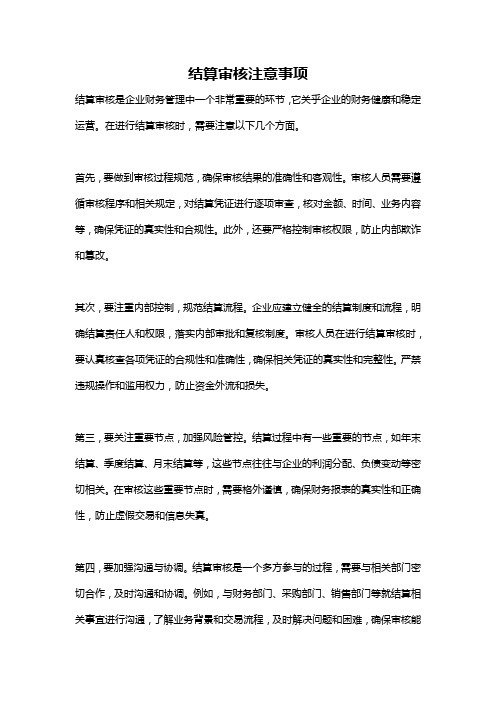 结算审核注意事项

结算审核是企业财务管理中一个非常重要的环节，它关乎企业的财务健康和稳定运营。在进行结算审核时，需要注意以下几个方面。

首先，要做到审核过程规范，确保审核结果的准确性和客观性。审核人员需要遵循审核程序和相关规定，对结算凭证进行逐项审查，核对金额、时间、业务内容等，确保凭证的真实性和合规性。此外，还要严格控制审核权限，防止内部欺诈和篡改。

其次，要注重内部控制，规范结算流程。企业应建立健全的结算制度和流程，明确结算责任人和权限，落实内部审批和复核制度。审核人员在进行结算审核时，要认真核查各项凭证的合规性和准确性，确保相关凭证的真实性和完整性。严禁违规操作和滥用权力，防止资金外流和损失。

第三，要关注重要节点，加强风险管控。结算过程中有一些重要的节点，如年末结算、季度结算、月末结算等，这些节点往往与企业的利润分配、负债变动等密切相关。在审核这些重要节点时，需要格外谨慎，确保财务报表的真实性和正确性，防止虚假交易和信息失真。

第四，要加强沟通与协调。结算审核是一个多方参与的过程，需要与相关部门密切合作，及时沟通和协调。例如，与财务部门、采购部门、销售部门等就结算相关事宜进行沟通，了解业务背景和交易流程，及时解决问题和困难，确保审核能